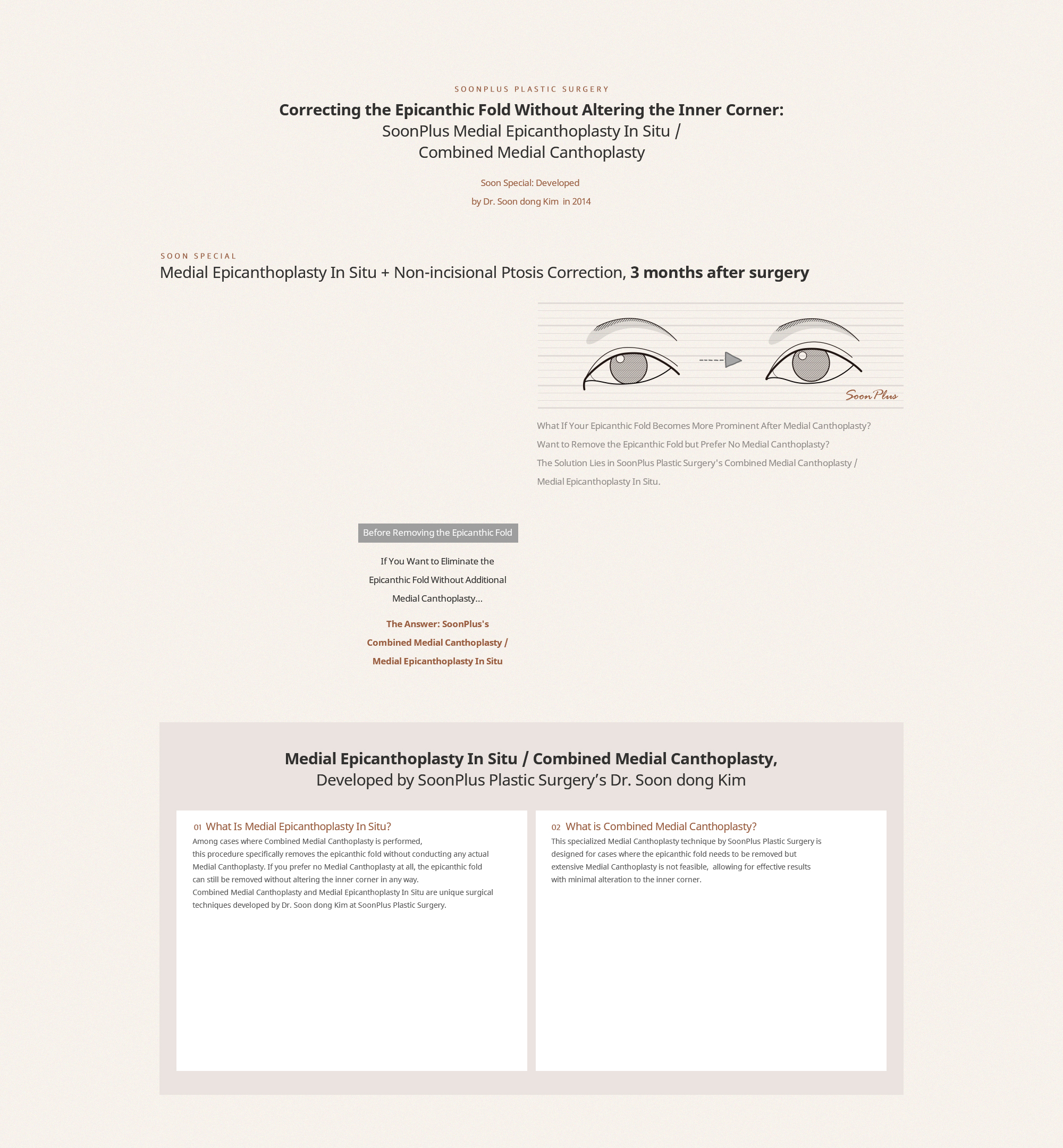 SOONPLUS PLASTIC SURGERY

Correcting the Epicanthic Fold Without Altering the Inner Corner:
SoonPlus Medial Epicanthoplasty In Situ /
Combined Medial Canthoplasty

Soon Special: Developed
by Dr. Soon dong Kim in 2014

SOON SPECIAL

Medial Epicanthoplasty In Situ + Non-incisional Ptosis Correction, 3 months after surgery

SoonPlus

What If Your Epicanthic Fold Becomes More Prominent After Medial Canthoplasty?
Want to Remove the Epicanthic Fold but Prefer No Medial Canthoplasty?
The Solution Lies in SoonPlus Plastic Surgery's Combined Medial Canthoplasty / Medial Epicanthoplasty In Situ.

Before Removing the Epicanthic Fold

If You Want to Eliminate the Epicanthic Fold Without Additional Medial Canthoplasty...

The Answer: SoonPlus's Combined Medial Canthoplasty / Medial Epicanthoplasty In Situ

Medial Epicanthoplasty In Situ / Combined Medial Canthoplasty,
Developed by SoonPlus Plastic Surgery's Dr. Soon dong Kim

01 What Is Medial Epicanthoplasty In Situ?
Among cases where Combined Medial Canthoplasty is performed, this procedure specifically removes the epicanthic fold without conducting any actual Medial Canthoplasty. If you prefer no Medial Canthoplasty at all, the epicanthic fold can still be removed without altering the inner corner in any way.
Combined Medial Canthoplasty and Medial Epicanthoplasty In Situ are unique surgical techniques developed by Dr. Soon dong Kim at SoonPlus Plastic Surgery.

02 What is Combined Medial Canthoplasty?
This specialized Medial Canthoplasty technique by SoonPlus Plastic Surgery is designed for cases where the epicanthic fold needs to be removed but extensive Medial Canthoplasty is not feasible, allowing for effective results with minimal alteration to the inner corner.